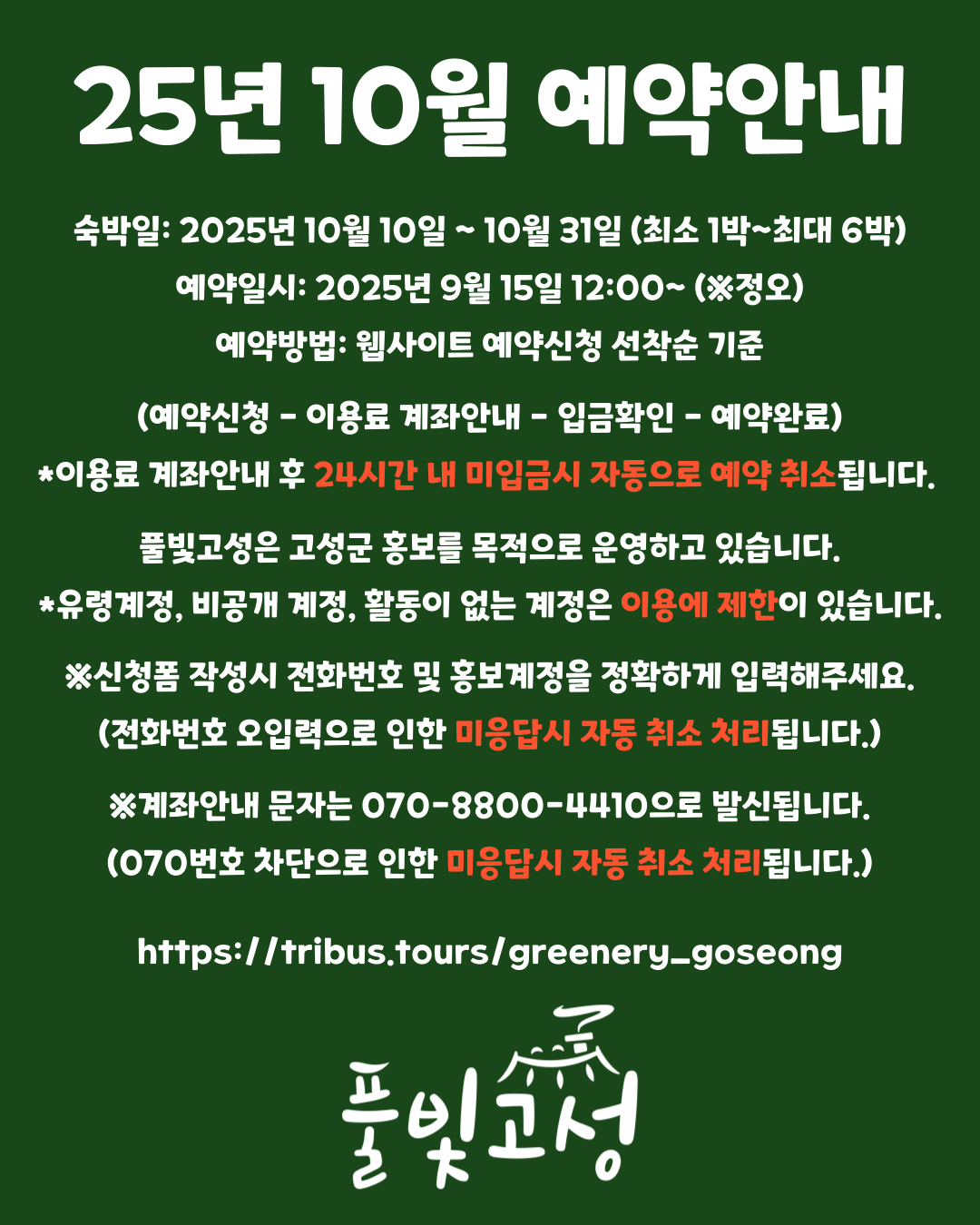 25년 10월 예약안내

숙박일: 2025년 10월 10일 ~ 10월 31일 (최소 1박~최대 6박)
예약일시: 2025년 9월 15일 12:00~ (※정오)
예약방법: 웹사이트 예약신청 선착순 기준

(예약신청 - 이용료 계좌안내 - 입금확인 - 예약완료)
*이용료 계좌안내 후 24시간 내 미입금시 자동으로 예약 취소됩니다.

풀빛고성은 고성군 홍보를 목적으로 운영하고 있습니다.
*유령계정, 비공개 계정, 활동이 없는 계정은 이용에 제한이 있습니다.

※신청폼 작성시 전화번호 및 홍보계정을 정확하게 입력해주세요.
(전화번호 오입력으로 인한 미응답시 자동 취소 처리됩니다.)

※계좌안내 문자는 070-8800-4410으로 발신됩니다.
(070번호 차단으로 인한 미응답시 자동 취소 처리됩니다.)

https://tribus.tours/greenery_goseong

풀빛고성